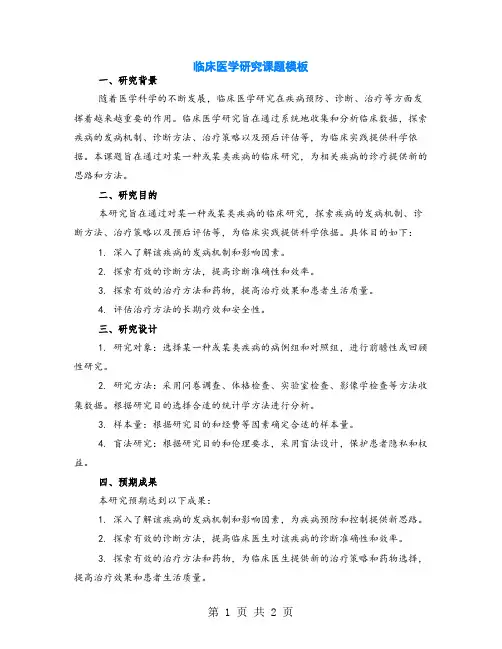 临床医学研究课题模板

一、研究背景

随着医学科学的不断发展，临床医学研究在疾病预防、诊断、治疗等方面发挥着越来越重要的作用。临床医学研究旨在通过系统地收集和分析临床数据，探索疾病的发病机制、诊断方法、治疗策略以及预后评估等，为临床实践提供科学依据。本课题旨在通过对某一种或某类疾病的临床研究，为相关疾病的诊疗提供新的思路和方法。

二、研究目的

本研究旨在通过对某一种或某类疾病的临床研究，探索疾病的发病机制、诊断方法、治疗策略以及预后评估等，为临床实践提供科学依据。具体目的如下：

1. 深入了解该疾病的发病机制和影响因素。

2. 探索有效的诊断方法，提高诊断准确性和效率。

3. 探索有效的治疗方法和药物，提高治疗效果和患者生活质量。

4. 评估治疗方法的长期疗效和安全性。

三、研究设计

1. 研究对象：选择某一种或某类疾病的病例组和对照组，进行前瞻性或回顾性研究。

2. 研究方法：采用问卷调查、体格检查、实验室检查、影像学检查等方法收集数据。根据研究目的选择合适的统计学方法进行分析。

3. 样本量：根据研究目的和经费等因素确定合适的样本量。

4. 盲法研究：根据研究目的和伦理要求，采用盲法设计，保护患者隐私和权益。

四、预期成果

本研究预期达到以下成果：

1. 深入了解该疾病的发病机制和影响因素，为疾病预防和控制提供新思路。

2. 探索有效的诊断方法，提高临床医生对该疾病的诊断准确性和效率。

3. 探索有效的治疗方法和药物，为临床医生提供新的治疗策略和药物选择，提高治疗效果和患者生活质量。

第 1 页 共 2 页